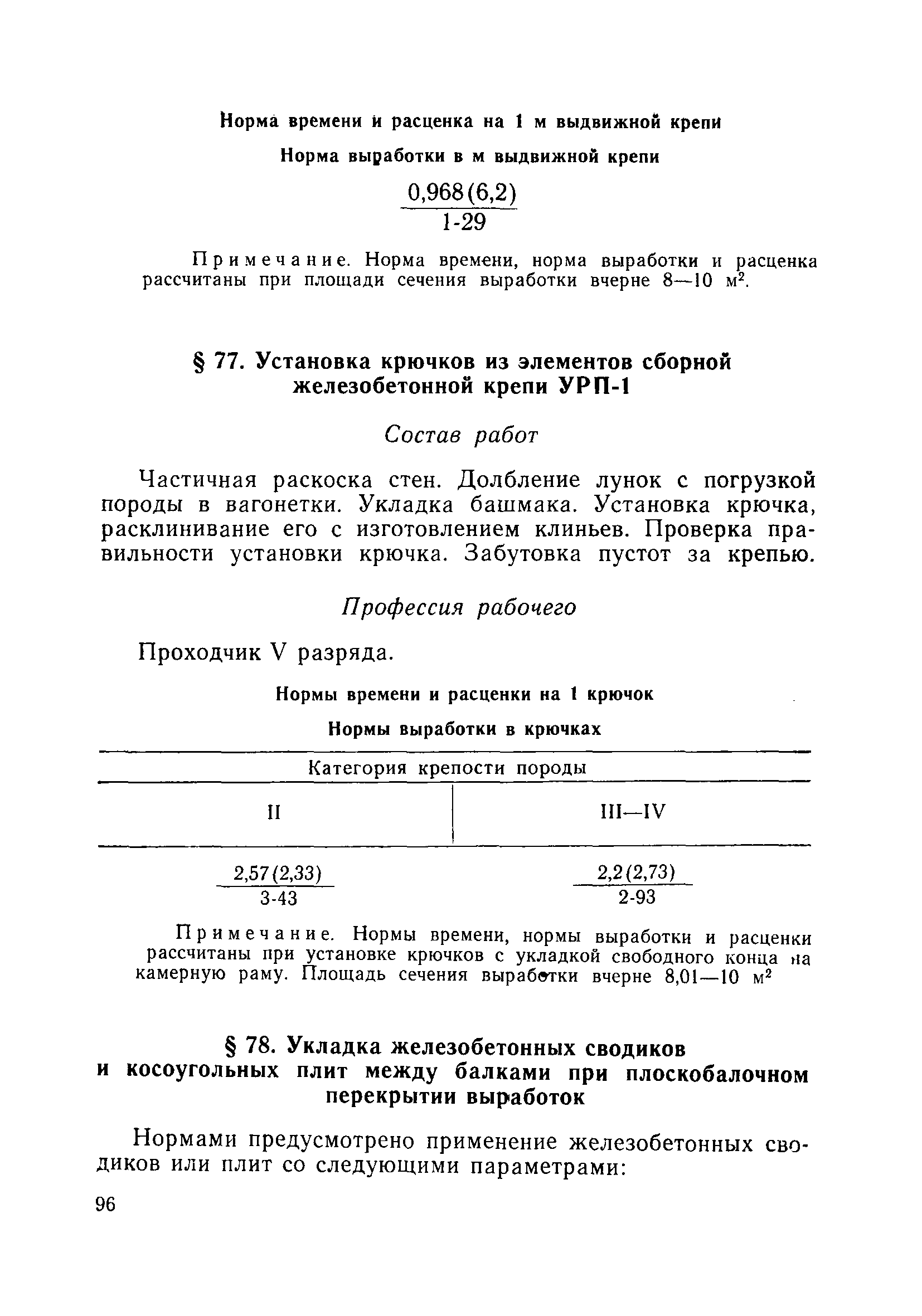 Норма времени и расценка на 1 м выдвижной крепи

Норма выработки в м выдвижной крепи

$\frac{0,968(6,2)}{1\text{-}29}$

Примечание. Норма времени, норма выработки и расценка рассчитаны при площади сечения выработки вчерне 8—10 м$^2$.

§ 77. Установка крючков из элементов сборной железобетонной крепи УРП-1

Состав работ

Частичная раскоска стен. Долбление лунок с погрузкой породы в вагонетки. Укладка башмака. Установка крючка, расклинивание его с изготовлением клиньев. Проверка правильности установки крючка. Забутовка пустот за крепью.

Профессия рабочего

Проходчик V разряда.

Нормы времени и расценки на 1 крючок

Нормы выработки в крючках

| Категория крепости породы | |
|---|---|
| II | III—IV |
| $\frac{2,57(2,33)}{3\text{-}43}$ | $\frac{2,2(2,73)}{2\text{-}93}$ |

Примечание. Нормы времени, нормы выработки и расценки рассчитаны при установке крючков с укладкой свободного конца на камерную раму. Площадь сечения выработки вчерне 8,01—10 м$^2$

§ 78. Укладка железобетонных сводиков и косоугольных плит между балками при плоскобалочном перекрытии выработок

Нормами предусмотрено применение железобетонных сводиков или плит со следующими параметрами:

96